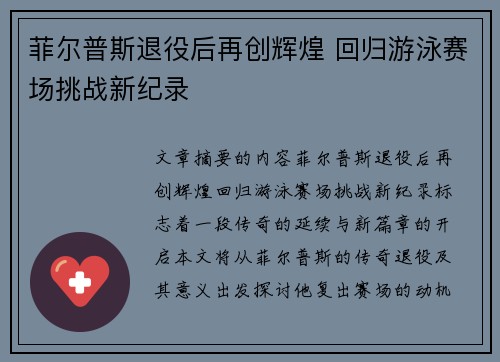 菲尔普斯退役后再创辉煌 回归游泳赛场挑战新纪录

文章摘要的内容菲尔普斯退役后再创辉煌回归游泳赛场挑战新纪录标志着一段传奇的延续与新篇章的开启本文将从菲尔普斯的传奇退役及其意义出发探讨他复出赛场的动机